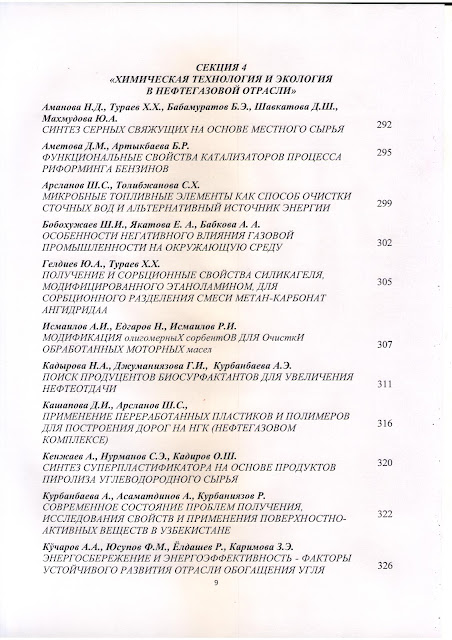 СЕКЦИЯ 4
«ХИМИЧЕСКАЯ ТЕХНОЛОГИЯ И ЭКОЛОГИЯ В НЕФТЕГАЗОВОЙ ОТРАСЛИ»

Аманова Н.Д., Тураев Х.Х., Бабамуратов Б.Э., Шавкатова Д.Ш., Махмудова Ю.А.
СИНТЕЗ СЕРНЫХ СВЯЖУЩИХ НА ОСНОВЕ МЕСТНОГО СЫРЬЯ 292

Аметова Д.М., Артыкбаева Б.Р.
ФУНКЦИОНАЛЬНЫЕ СВОЙСТВА КАТАЛИЗАТОРОВ ПРОЦЕССА РИФОРМИНГА БЕНЗИНОВ 295

Арсланов Ш.С., Толибжанова С.Х.
МИКРОБНЫЕ ТОПЛИВНЫЕ ЭЛЕМЕНТЫ КАК СПОСОБ ОЧИСТКИ СТОЧНЫХ ВОД И АЛЬТЕРНАТИВНЫЙ ИСТОЧНИК ЭНЕРГИИ 299

Бобохужаев Ш.И., Якатова Е. А., Бабкова А. А.
ОСОБЕННОСТИ НЕГАТИВНОГО ВЛИЯНИЯ ГАЗОВОЙ ПРОМЫШЛЕННОСТИ НА ОКРУЖАЮЩУЮ СРЕДУ 302

Гелдиев Ю.А., Тураев Х.Х.
ПОЛУЧЕНИЕ И СОРБЦИОННЫЕ СВОЙСТВА СИЛИКАГЕЛЯ, МОДИФИЦИРОВАННОГО ЭТАНОЛАМИНОМ, ДЛЯ СОРБЦИОННОГО РАЗДЕЛЕНИЯ СМЕСИ МЕТАН-КАРБОНАТ АНГИДРИДАА 305

Исмаилов А.И., Едгаров Н., Исмаилов Р.И.
МОДИФИКАЦИЯ олигомерныХ сорбентОВ ДЛЯ ОчисткИ ОБРАБОТАННЫХ МОТОРНЫХ масел 307

Кадырова Н.А., Джуманиязова Г.И., Курбанбаева А.Э.
ПОИСК ПРОДУЦЕНТОВ БИОСУРФАКТАНТОВ ДЛЯ УВЕЛИЧЕНИЯ НЕФТЕОТДАЧИ 311

Кашапова Д.И., Арсланов Ш.С.,
ПРИМЕНЕНИЕ ПЕРЕРАБОТАННЫХ ПЛАСТИКОВ И ПОЛИМЕРОВ ДЛЯ ПОСТРОЕНИЯ ДОРОГ НА НГК (НЕФТЕГАЗОВОМ КОМПЛЕКСЕ) 316

Кенжаев А., Нурманов С.Э., Кадиров О.Ш.
СИНТЕЗ СУПЕРПЛАСТИФИКАТОРА НА ОСНОВЕ ПРОДУКТОВ ПИРОЛИЗА УГЛЕВОДОРОДНОГО СЫРЬЯ 320

Курбанбаева А., Асаматдинов А., Курбаниязов Р.
СОВРЕМЕННОЕ СОСТОЯНИЕ ПРОБЛЕМ ПОЛУЧЕНИЯ, ИССЛЕДОВАНИЯ СВОЙСТВ И ПРИМЕНЕНИЯ ПОВЕРХНОСТНО-АКТИВНЫХ ВЕЩЕСТВ В УЗБЕКИСТАНЕ 322

Кўчаров А.А., Юсупов Ф.М., Ёлдашев Р., Каримова З.Э.
ЭНЕРГОСБЕРЕЖЕНИЕ И ЭНЕРГОЭФФЕКТИВНОСТЬ - ФАКТОРЫ УСТОЙЧИВОГО РАЗВИТИЯ ОТРАСЛИ ОБОГАЩЕНИЯ УГЛЯ 326

9